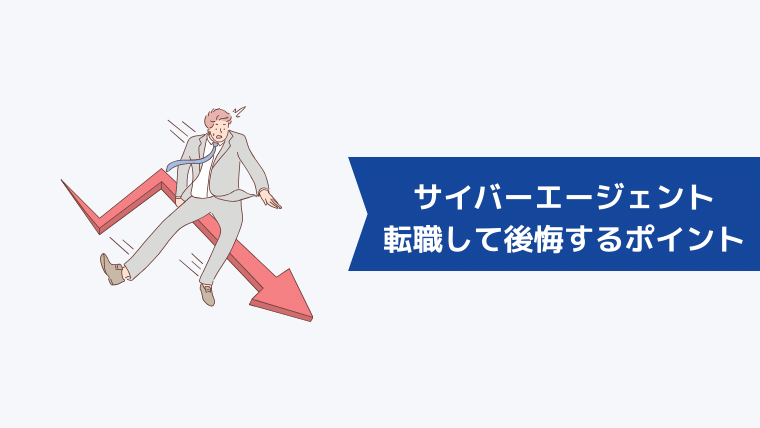 サイバーエージェント
転職して後悔するポイント